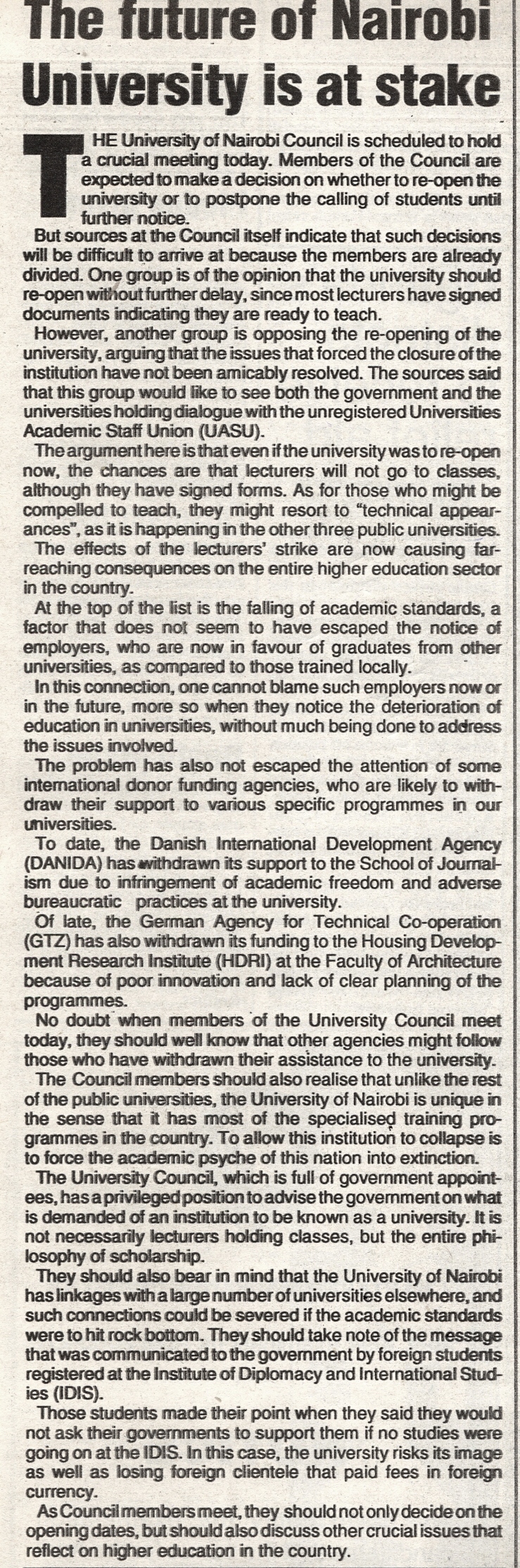 The future of Nairobi University is at stake

THE University of Nairobi Council is scheduled to hold a crucial meeting today. Members of the Council are expected to make a decision on whether to re-open the university or to postpone the calling of students until further notice.

But sources at the Council itself indicate that such decisions will be difficult to arrive at because the members are already divided. One group is of the opinion that the university should re-open without further delay, since most lecturers have signed documents indicating they are ready to teach.

However, another group is opposing the re-opening of the university, arguing that the issues that forced the closure of the institution have not been amicably resolved. The sources said that this group would like to see both the government and the universities holding dialogue with the unregistered Universities Academic Staff Union (UASU).

The argument here is that even if the university was to re-open now, the chances are that lecturers will not go to classes, although they have signed forms. As for those who might be compelled to teach, they might resort to "technical appearances", as it is happening in the other three public universities.

The effects of the lecturers' strike are now causing far-reaching consequences on the entire higher education sector in the country.

At the top of the list is the falling of academic standards, a factor that does not seem to have escaped the notice of employers, who are now in favour of graduates from other universities, as compared to those trained locally.

In this connection, one cannot blame such employers now or in the future, more so when they notice the deterioration of education in universities, without much being done to address the issues involved.

The problem has also not escaped the attention of some international donor funding agencies, who are likely to withdraw their support to various specific programmes in our universities.

To date, the Danish International Development Agency (DANIDA) has withdrawn its support to the School of Journalism due to infringement of academic freedom and adverse bureaucratic practices at the university.

Of late, the German Agency for Technical Co-operation (GTZ) has also withdrawn its funding to the Housing Development Research Institute (HDRI) at the Faculty of Architecture because of poor innovation and lack of clear planning of the programmes.

No doubt when members of the University Council meet today, they should well know that other agencies might follow those who have withdrawn their assistance to the university.

The Council members should also realise that unlike the rest of the public universities, the University of Nairobi is unique in the sense that it has most of the specialised training programmes in the country. To allow this institution to collapse is to force the academic psyche of this nation into extinction.

The University Council, which is full of government appointees, has a privileged position to advise the government on what is demanded of an institution to be known as a university. It is not necessarily lecturers holding classes, but the entire philosophy of scholarship.

They should also bear in mind that the University of Nairobi has linkages with a large number of universities elsewhere, and such connections could be severed if the academic standards were to hit rock bottom. They should take note of the message that was communicated to the government by foreign students registered at the Institute of Diplomacy and International Studies (IDIS).

Those students made their point when they said they would not ask their governments to support them if no studies were going on at the IDIS. In this case, the university risks its image as well as losing foreign clientele that paid fees in foreign currency.

As Council members meet, they should not only decide on the opening dates, but should also discuss other crucial issues that reflect on higher education in the country.